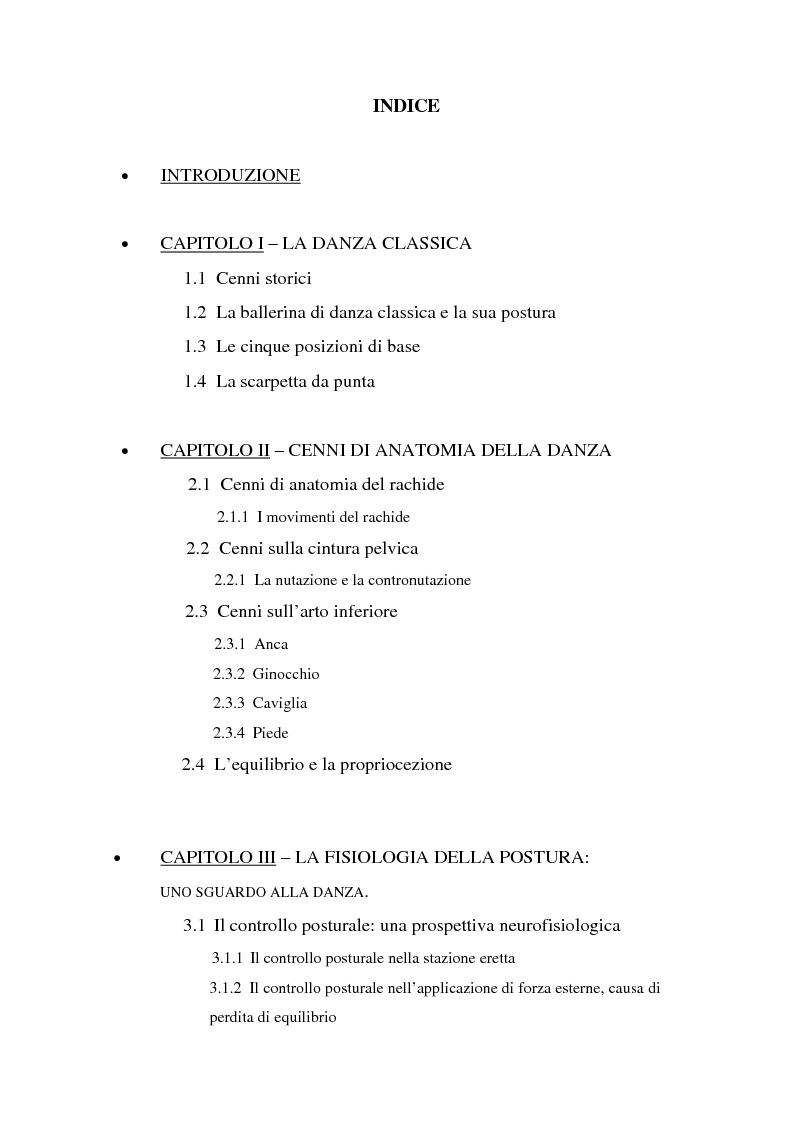 INDICE

• INTRODUZIONE

• CAPITOLO I – LA DANZA CLASSICA

1.1 Cenni storici

1.2 La ballerina di danza classica e la sua postura

1.3 Le cinque posizioni di base

1.4 La scarpetta da punta

• CAPITOLO II – CENNI DI ANATOMIA DELLA DANZA

2.1 Cenni di anatomia del rachide

2.1.1 I movimenti del rachide

2.2 Cenni sulla cintura pelvica

2.2.1 La nutazione e la contronutazione

2.3 Cenni sull'arto inferiore

2.3.1 Anca

2.3.2 Ginocchio

2.3.3 Caviglia

2.3.4 Piede

2.4 L'equilibrio e la propriocezione

• CAPITOLO III – LA FISIOLOGIA DELLA POSTURA: UNO SGUARDO ALLA DANZA.

3.1 Il controllo posturale: una prospettiva neurofisiologica

3.1.1 Il controllo posturale nella stazione eretta

3.1.2 Il controllo posturale nell'applicazione di forza esterne, causa di perdita di equilibrio